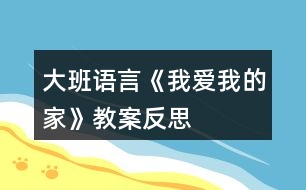 大班语言《我爱我的家》教案反思